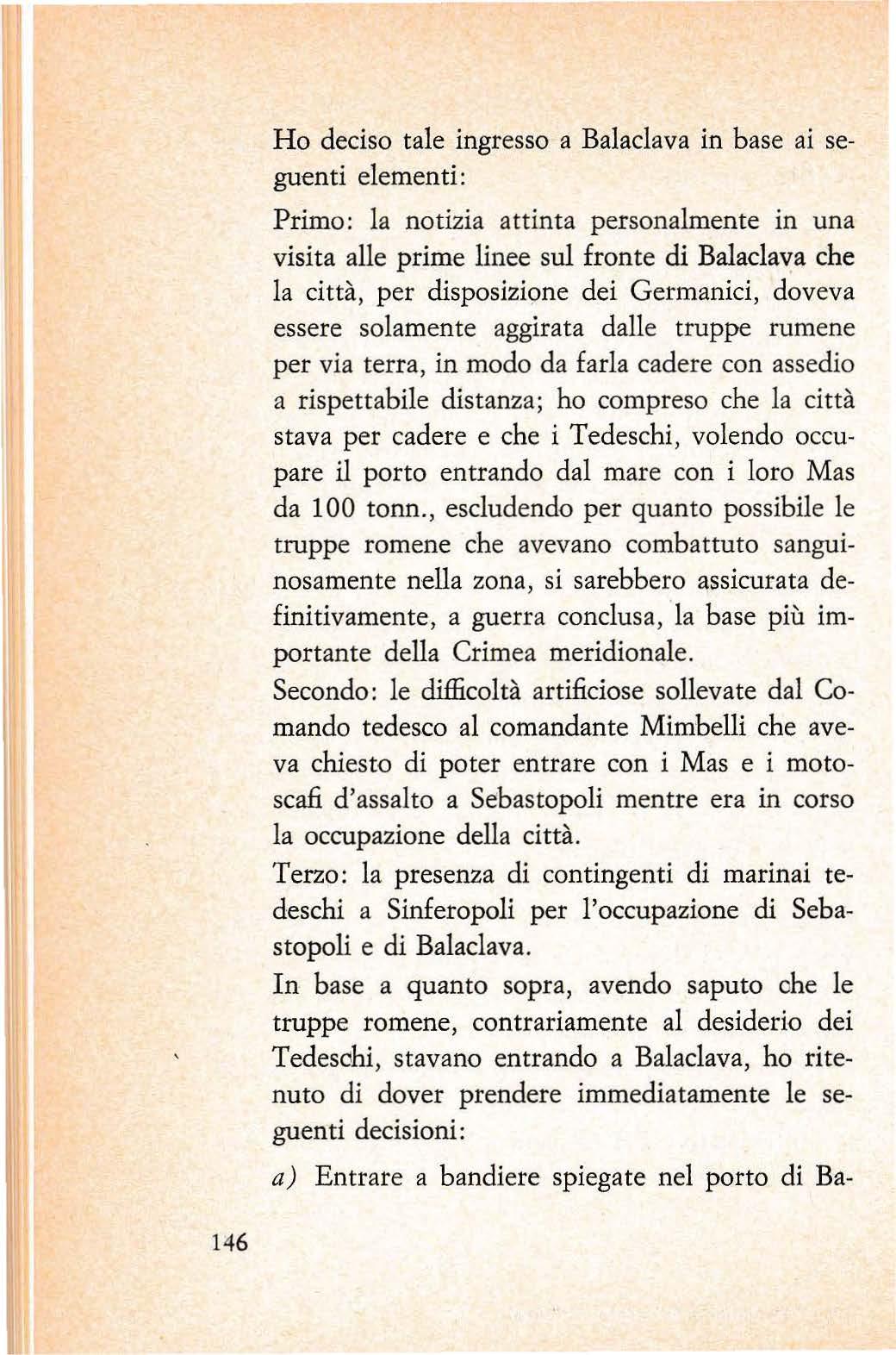 Ho deciso tale ingresso a Balaclava in base ai seguenti elementi:

Primo: la notizia attinta personalmente in una visita alle prime linee sul fronte di Balaclava che la città, per disposizione dei Germanici, doveva essere solamente aggirata dalle truppe rumene per via terra, in modo da farla cadere con assedio a rispettabile distanza; ho compreso che la città stava per cadere e che i Tedeschi, volendo occupare il porto entrando dal mare con i loro Mas da 100 tonn., escludendo per quanto possibile le truppe romene che avevano combattuto sanguinosamente nella zona, si sarebbero assicurata definitivamente, a guerra conclusa, la base più importante della Crimea meridionale.
Secondo: le difficoltà artificiose sollevate dal Comando tedesco al comandante Mimbelli che aveva chiesto di poter entrare con i Mas e i motoscafi d'assalto a Sebastopoli mentre era in corso la occupazione della città.
Terzo: la presenza di contingenti di marinai tedeschi a Sinferopoli per l'occupazione di Sebastopoli e di Balaclava.
In base a quanto sopra, avendo saputo che le truppe romene, contrariamente al desiderio dei Tedeschi, stavano entrando a Balaclava, ho ritenuto di dover prendere immediatamente le seguenti decisioni:

a) Entrare a bandiere spiegate nel porto di Ba-

146